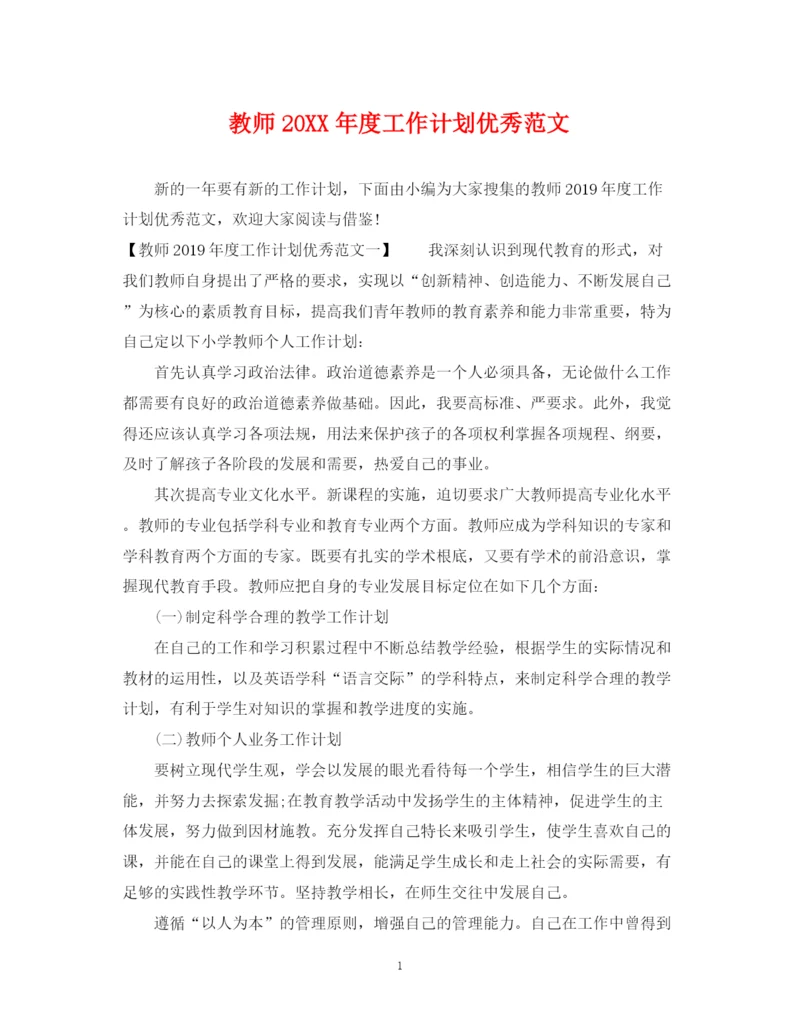 教师20XX年度工作计划优秀范文

新的一年要有新的工作计划，下面由小编为大家搜集的教师2019年度工作计划优秀范文，欢迎大家阅读与借鉴！

【教师2019年度工作计划优秀范文一】　　我深刻认识到现代教育的形式，对我们教师自身提出了严格的要求，实现以“创新精神、创造能力、不断发展自己”为核心的素质教育目标，提高我们青年教师的教育素养和能力非常重要，特为自己定以下小学教师个人工作计划:

首先认真学习政治法律。政治道德素养是一个人必须具备，无论做什么工作都需要有良好的政治道德素养做基础。因此，我要高标准、严要求。此外，我觉得还应该认真学习各项法规，用法来保护孩子的各项权利掌握各项规程、纲要，及时了解孩子各阶段的发展和需要，热爱自己的事业。

其次提高专业文化水平。新课程的实施，迫切要求广大教师提高专业化水平。教师的专业包括学科专业和教育专业两个方面。教师应成为学科知识的专家和学科教育两个方面的专家。既要有扎实的学术根底，又要有学术的前沿意识，掌握现代教育手段。教师应把自身的专业发展目标定位在如下几个方面:

(一)制定科学合理的教学工作计划

在自己的工作和学习积累过程中不断总结教学经验，根据学生的实际情况和教材的运用性，以及英语学科“语言交际”的学科特点，来制定科学合理的教学计划，有利于学生对知识的掌握和教学进度的实施。

(二)教师个人业务工作计划

要树立现代学生观，学会以发展的眼光看待每一个学生，相信学生的巨大潜能，并努力去探索发掘;在教育教学活动中发扬学生的主体精神，促进学生的主体发展，努力做到因材施教。充分发挥自己特长来吸引学生，使学生喜欢自己的课，并能在自己的课堂上得到发展，能满足学生成长和走上社会的实际需要，有足够的实践性教学环节。坚持教学相长，在师生交往中发展自己。

遵循“以人为本”的管理原则，增强自己的管理能力。自己在工作中曾得到

1